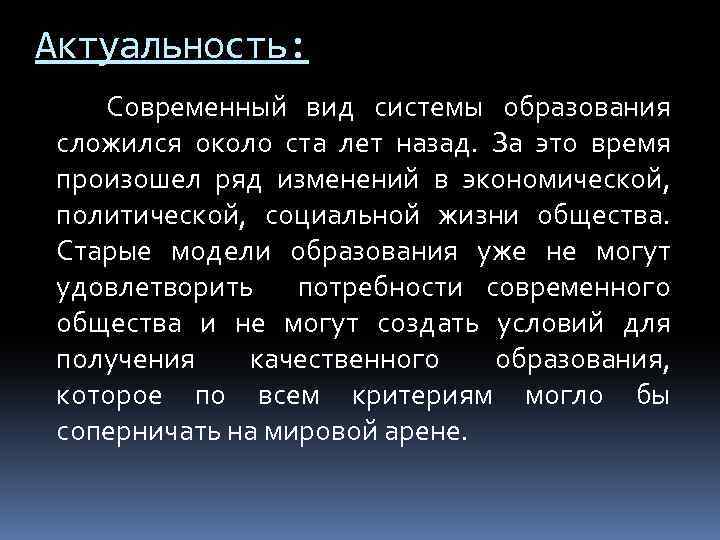 Актуальность:

Современный вид системы образования сложился около ста лет назад. За это время произошел ряд изменений в экономической, политической, социальной жизни общества. Старые модели образования уже не могут удовлетворить потребности современного общества и не могут создать условий для получения качественного образования, которое по всем критериям могло бы соперничать на мировой арене.